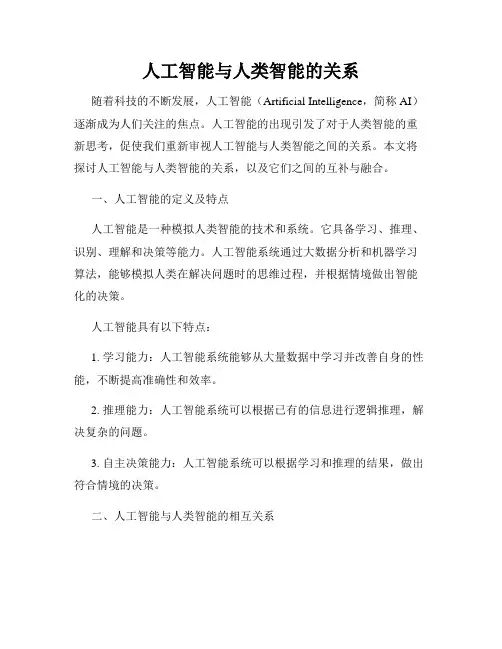 人工智能与人类智能的关系

随着科技的不断发展，人工智能（Artificial Intelligence，简称 AI）逐渐成为人们关注的焦点。人工智能的出现引发了对于人类智能的重新思考，促使我们重新审视人工智能与人类智能之间的关系。本文将探讨人工智能与人类智能的关系，以及它们之间的互补与融合。

一、人工智能的定义及特点

人工智能是一种模拟人类智能的技术和系统。它具备学习、推理、识别、理解和决策等能力。人工智能系统通过大数据分析和机器学习算法，能够模拟人类在解决问题时的思维过程，并根据情境做出智能化的决策。

人工智能具有以下特点：

1. 学习能力：人工智能系统能够从大量数据中学习并改善自身的性能，不断提高准确性和效率。

2. 推理能力：人工智能系统可以根据已有的信息进行逻辑推理，解决复杂的问题。

3. 自主决策能力：人工智能系统可以根据学习和推理的结果，做出符合情境的决策。

二、人工智能与人类智能的相互关系